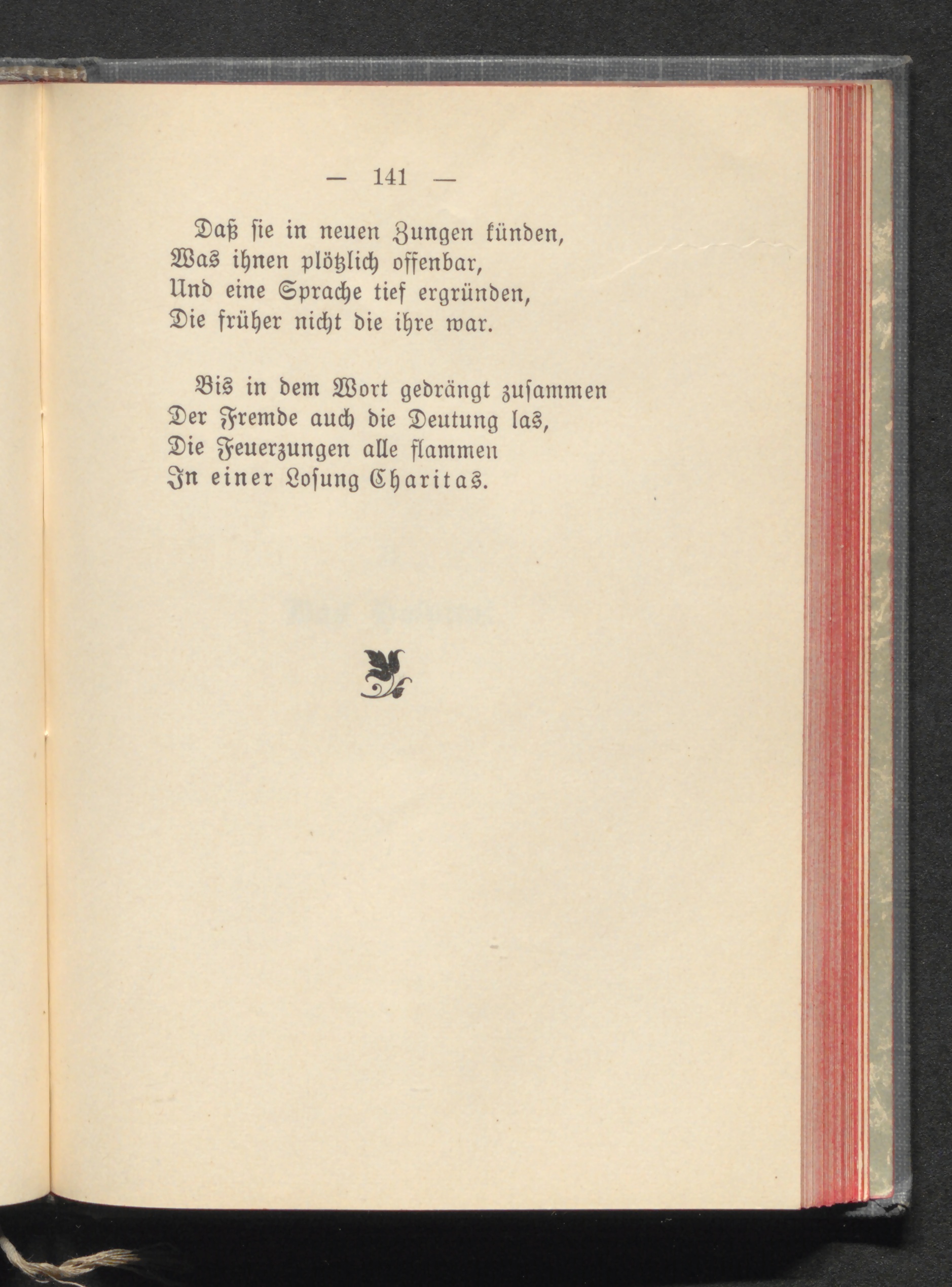 — 141 —

Daß sie in neuen Zungen künden,
Was ihnen plötzlich offenbar,
Und eine Sprache tief ergründen,
Die früher nicht die ihre war.

Bis in dem Wort gedrängt zusammen
Der Fremde auch die Deutung las,
Die Feuerzungen alle flammen
In einer Losung Charitas.